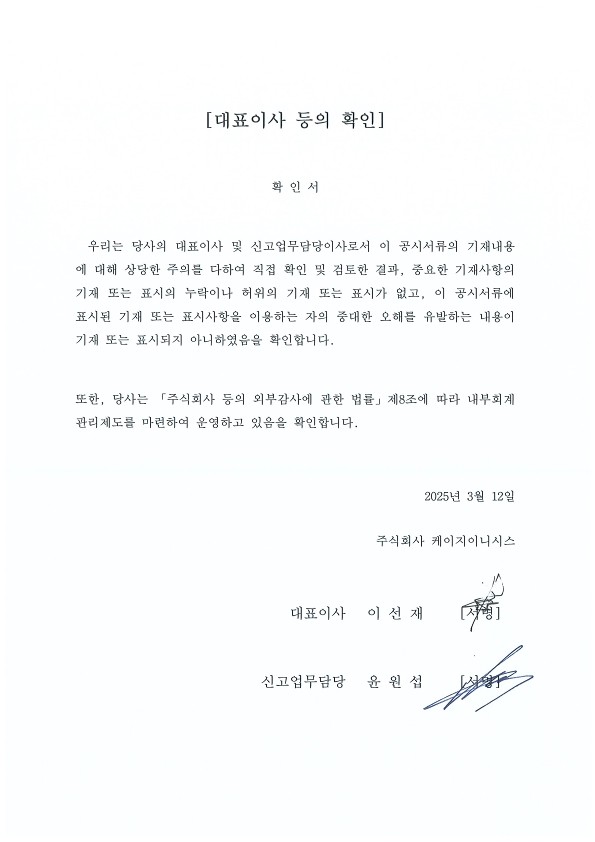 [대표이사 등의 확인]

확 인 서

우리는 당사의 대표이사 및 신고업무담당이사로서 이 공시서류의 기재내용에 대해 상당한 주의를 다하여 직접 확인 및 검토한 결과, 중요한 기재사항의 기재 또는 표시의 누락이나 허위의 기재 또는 표시가 없고, 이 공시서류에 표시된 기재 또는 표시사항을 이용하는 자의 중대한 오해를 유발하는 내용이 기재 또는 표시되지 아니하였음을 확인합니다.

또한, 당사는 「주식회사 등의 외부감사에 관한 법률」 제8조에 따라 내부회계관리제도를 마련하여 운영하고 있음을 확인합니다.

2025년 3월 12일

주식회사 케이지이니시스

대표이사 이 선 재 [서명]

신고업무담당 윤 원 섭 [서명]